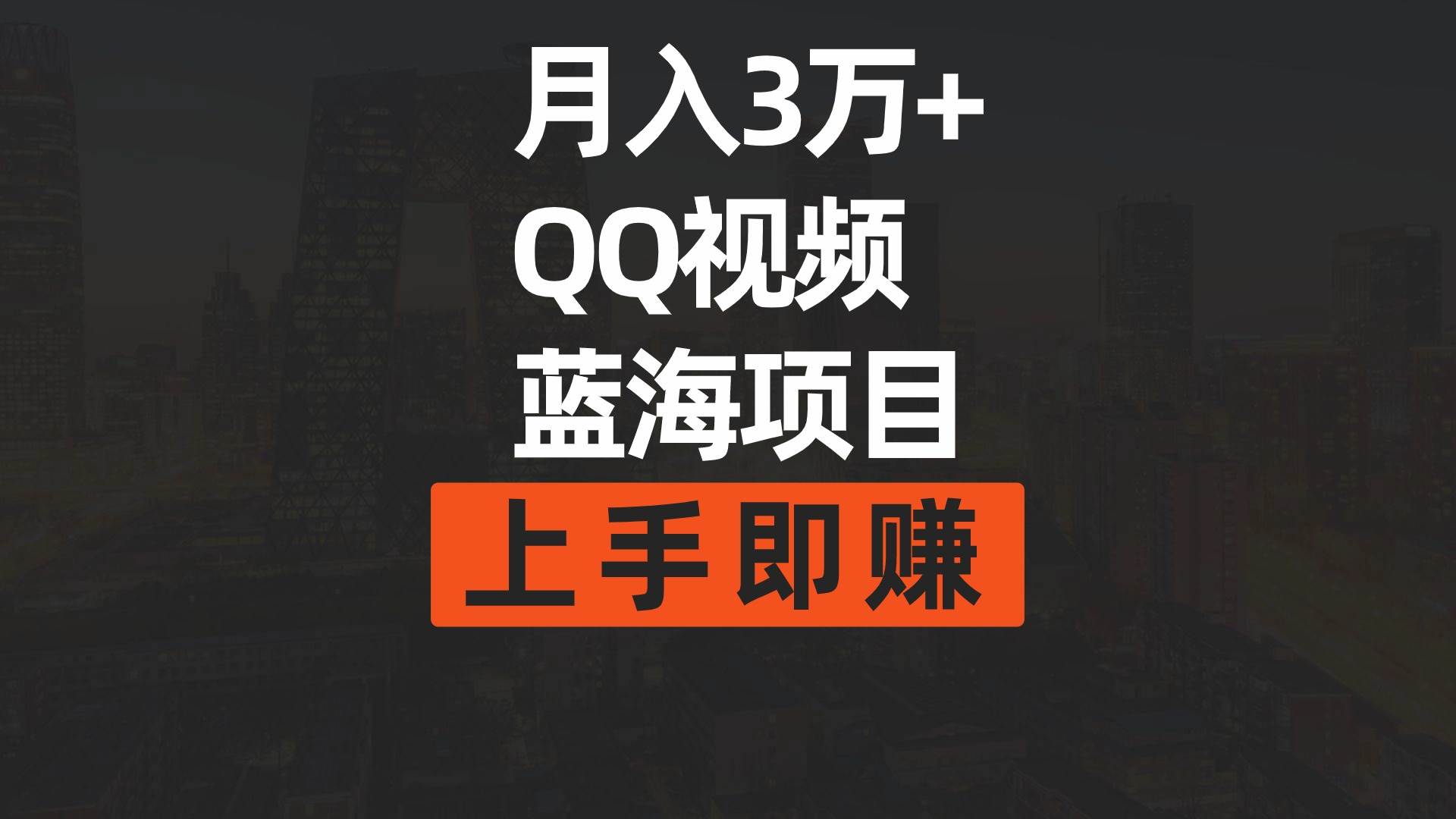 月入3万+
QQ视频
蓝海项目
上手即赚